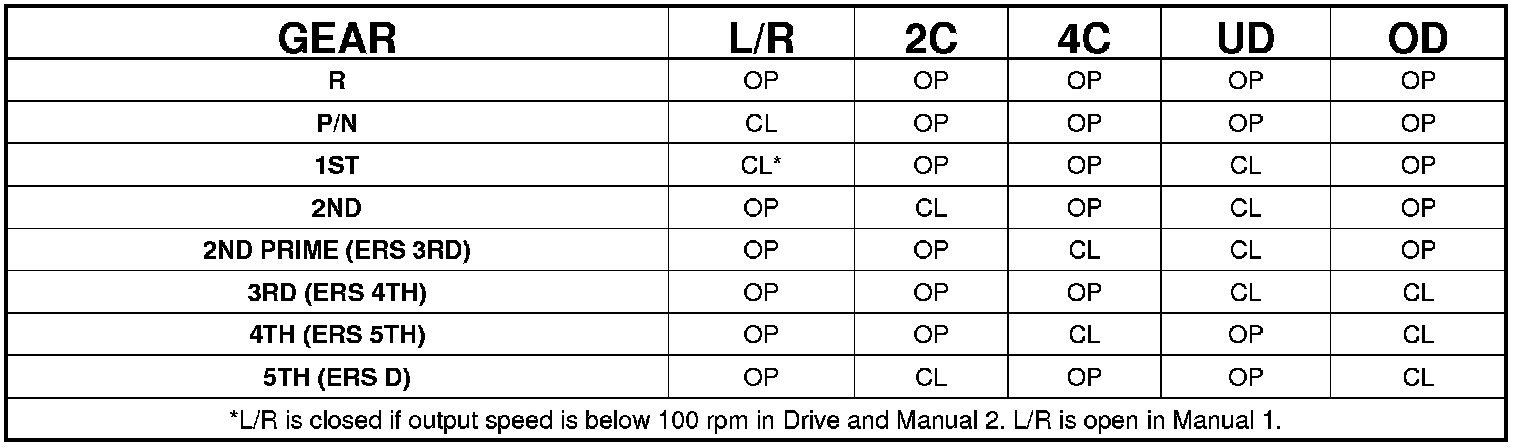 | GEAR | L/R | 2C | 4C | UD | OD |
|---|---|---|---|---|---|
| R | OP | OP | OP | OP | OP |
| P/N | CL | OP | OP | OP | OP |
| 1ST | CL* | OP | OP | CL | OP |
| 2ND | OP | CL | OP | CL | OP |
| 2ND PRIME (ERS 3RD) | OP | OP | CL | CL | OP |
| 3RD (ERS 4TH) | OP | OP | OP | CL | CL |
| 4TH (ERS 5TH) | OP | OP | CL | OP | CL |
| 5TH (ERS D) | OP | CL | OP | OP | CL |
| *L/R is closed if output speed is below 100 rpm in Drive and Manual 2. L/R is open in Manual 1. | | | | | |